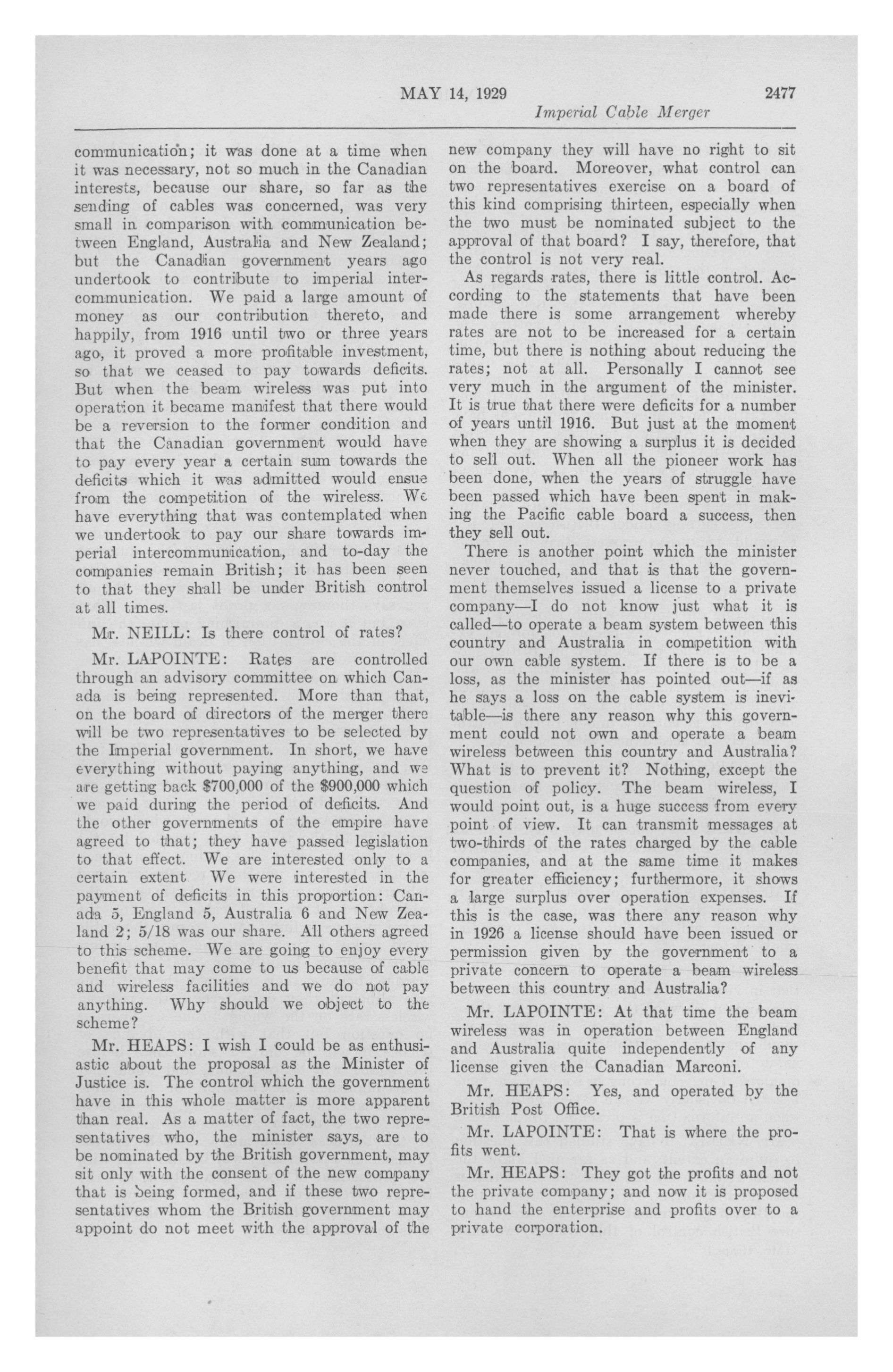 MAY 14, 1929 2477

Imperial Cable Merger

communication; it was done at a time when it was necessary, not so much in the Canadian interests, because our share, so far as the sending of cables was concerned, was very small in comparison with communication between England, Australia and New Zealand; but the Canadian government years ago undertook to contribute to imperial intercommunication. We paid a large amount of money as our contribution thereto, and happily, from 1916 until two or three years ago, it proved a more profitable investment, so that we ceased to pay towards deficits. But when the beam wireless was put into operation it became manifest that there would be a reversion to the former condition and that the Canadian government would have to pay every year a certain sum towards the deficits which it was admitted would ensue from the competition of the wireless. We have everything that was contemplated when we undertook to pay our share towards imperial intercommunication, and to-day the companies remain British; it has been seen to that they shall be under British control at all times.

Mr. NEILL: Is there control of rates?

Mr. LAPOINTE: Rates are controlled through an advisory committee on which Canada is being represented. More than that, on the board of directors of the merger there will be two representatives to be selected by the Imperial government. In short, we have everything without paying anything, and we are getting back $700,000 of the $900,000 which we paid during the period of deficits. And the other governments of the empire have agreed to that; they have passed legislation to that effect. We are interested only to a certain extent We were interested in the payment of deficits in this proportion: Canada 5, England 5, Australia 6 and New Zealand 2; 5/18 was our share. All others agreed to this scheme. We are going to enjoy every benefit that may come to us because of cable and wireless facilities and we do not pay anything. Why should we object to the scheme?

Mr. HEAPS: I wish I could be as enthusiastic about the proposal as the Minister of Justice is. The control which the government have in this whole matter is more apparent than real. As a matter of fact, the two representatives who, the minister says, are to be nominated by the British government, may sit only with the consent of the new company that is being formed, and if these two representatives whom the British government may appoint do not meet with the approval of the new company they will have no right to sit on the board. Moreover, what control can two representatives exercise on a board of this kind comprising thirteen, especially when the two must be nominated subject to the approval of that board? I say, therefore, that the control is not very real.

As regards rates, there is little control. According to the statements that have been made there is some arrangement whereby rates are not to be increased for a certain time, but there is nothing about reducing the rates; not at all. Personally I cannot see very much in the argument of the minister. It is true that there were deficits for a number of years until 1916. But just at the moment when they are showing a surplus it is decided to sell out. When all the pioneer work has been done, when the years of struggle have been passed which have been spent in making the Pacific cable board a success, then they sell out.

There is another point which the minister never touched, and that is that the government themselves issued a license to a private company—I do not know just what it is called—to operate a beam system between this country and Australia in competition with our own cable system. If there is to be a loss, as the minister has pointed out—if as he says a loss on the cable system is inevitable—is there any reason why this government could not own and operate a beam wireless between this country and Australia? What is to prevent it? Nothing, except the question of policy. The beam wireless, I would point out, is a huge success from every point of view. It can transmit messages at two-thirds of the rates charged by the cable companies, and at the same time it makes for greater efficiency; furthermore, it shows a large surplus over operation expenses. If this is the case, was there any reason why in 1926 a license should have been issued or permission given by the government to a private concern to operate a beam wireless between this country and Australia?

Mr. LAPOINTE: At that time the beam wireless was in operation between England and Australia quite independently of any license given the Canadian Marconi.

Mr. HEAPS: Yes, and operated by the British Post Office.

Mr. LAPOINTE: That is where the profits went.

Mr. HEAPS: They got the profits and not the private company; and now it is proposed to hand the enterprise and profits over to a private corporation.